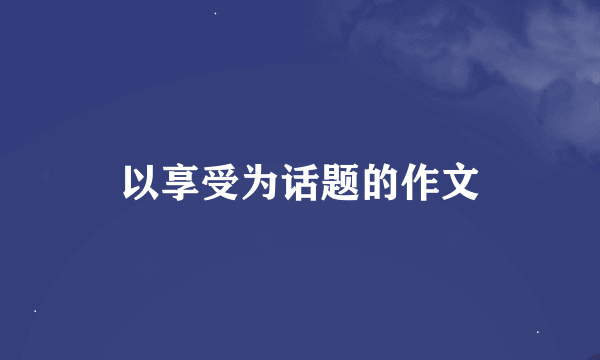 以享受为话题的作文